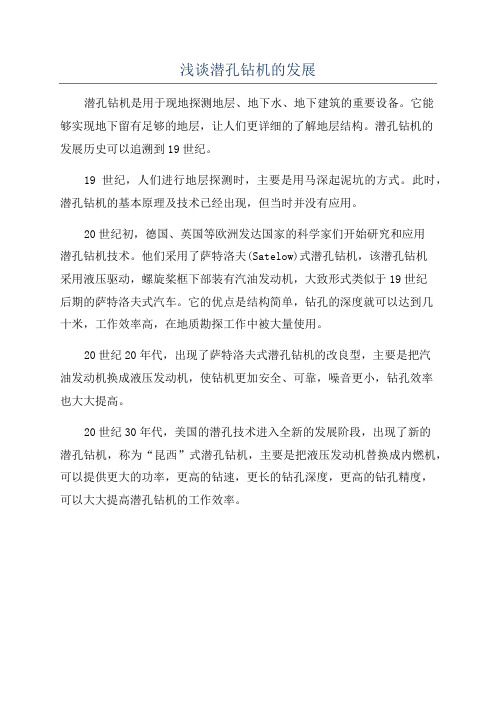 浅谈潜孔钻机的发展

潜孔钻机是用于现地探测地层、地下水、地下建筑的重要设备。它能够实现地下留有足够的地层，让人们更详细的了解地层结构。潜孔钻机的发展历史可以追溯到19世纪。

19 世纪，人们进行地层探测时，主要是用马深起泥坑的方式。此时，潜孔钻机的基本原理及技术已经出现，但当时并没有应用。

20世纪初，德国、英国等欧洲发达国家的科学家们开始研究和应用潜孔钻机技术。他们采用了萨特洛夫(Satelow)式潜孔钻机，该潜孔钻机采用液压驱动，螺旋桨框下部装有汽油发动机，大致形式类似于19世纪后期的萨特洛夫式汽车。它的优点是结构简单，钻孔的深度就可以达到几十米，工作效率高，在地质勘探工作中被大量使用。

20世纪20年代，出现了萨特洛夫式潜孔钻机的改良型，主要是把汽油发动机换成液压发动机，使钻机更加安全、可靠，噪音更小，钻孔效率也大大提高。

20世纪30年代，美国的潜孔技术进入全新的发展阶段，出现了新的潜孔钻机，称为“昆西”式潜孔钻机，主要是把液压发动机替换成内燃机，可以提供更大的功率，更高的钻速，更长的钻孔深度，更高的钻孔精度，可以大大提高潜孔钻机的工作效率。